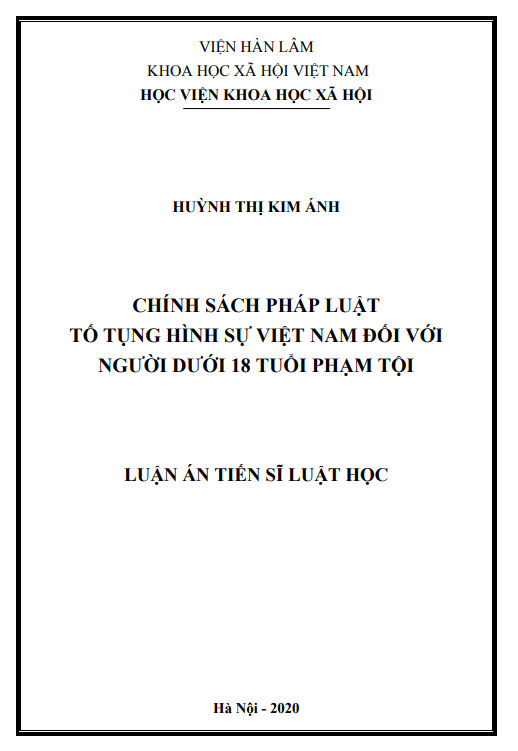 VIỆN HÀN LÂM
KHOA HỌC XÃ HỘI VIỆT NAM
HỌC VIỆN KHOA HỌC XÃ HỘI

HUỲNH THỊ KIM ÁNH

CHÍNH SÁCH PHÁP LUẬT
TỐ TỤNG HÌNH SỰ VIỆT NAM ĐỐI VỚI
NGƯỜI DƯỚI 18 TUỔI PHẠM TỘI

LUẬN ÁN TIẾN SĨ LUẬT HỌC

Hà Nội - 2020